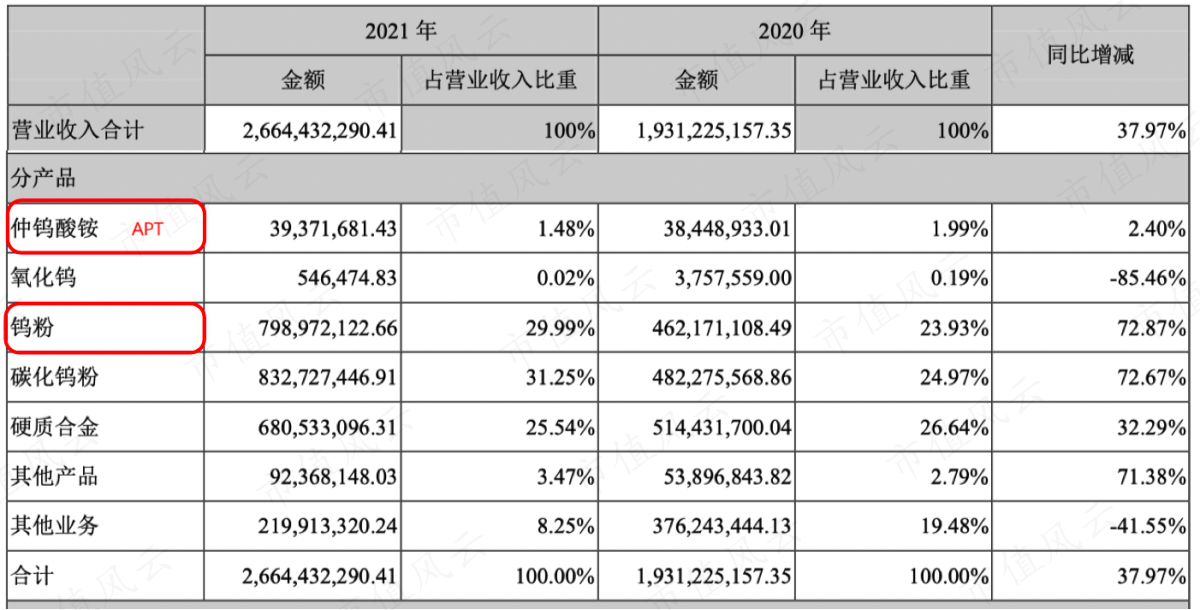 | | 2021 年 | | 2020 年 | | 同比增减 |
|---|---|---|---|---|---|
| | 金额 | 占营业收入比重 | 金额 | 占营业收入比重 | |
| 营业收入合计 | 2,664,432,290.41 | 100% | 1,931,225,157.35 | 100% | 37.97% |
| 分产品 | | | | | |
| 仲钨酸铵 APT | 39,371,681.43 | 1.48% | 38,448,933.01 | 1.99% | 2.40% |
| 氧化钨 | 546,474.83 | 0.02% | 3,757,559.00 | 0.19% | -85.46% |
| 钨粉 | 798,972,122.66 | 29.99% | 462,171,108.49 | 23.93% | 72.87% |
| 碳化钨粉 | 832,727,446.91 | 31.25% | 482,275,568.86 | 24.97% | 72.67% |
| 硬质合金 | 680,533,096.31 | 25.54% | 514,431,700.04 | 26.64% | 32.29% |
| 其他产品 | 92,368,148.03 | 3.47% | 53,896,843.82 | 2.79% | 71.38% |
| 其他业务 | 219,913,320.24 | 8.25% | 376,243,444.13 | 19.48% | -41.55% |
| 合计 | 2,664,432,290.41 | 100.00% | 1,931,225,157.35 | 100.00% | 37.97% |

市值风云